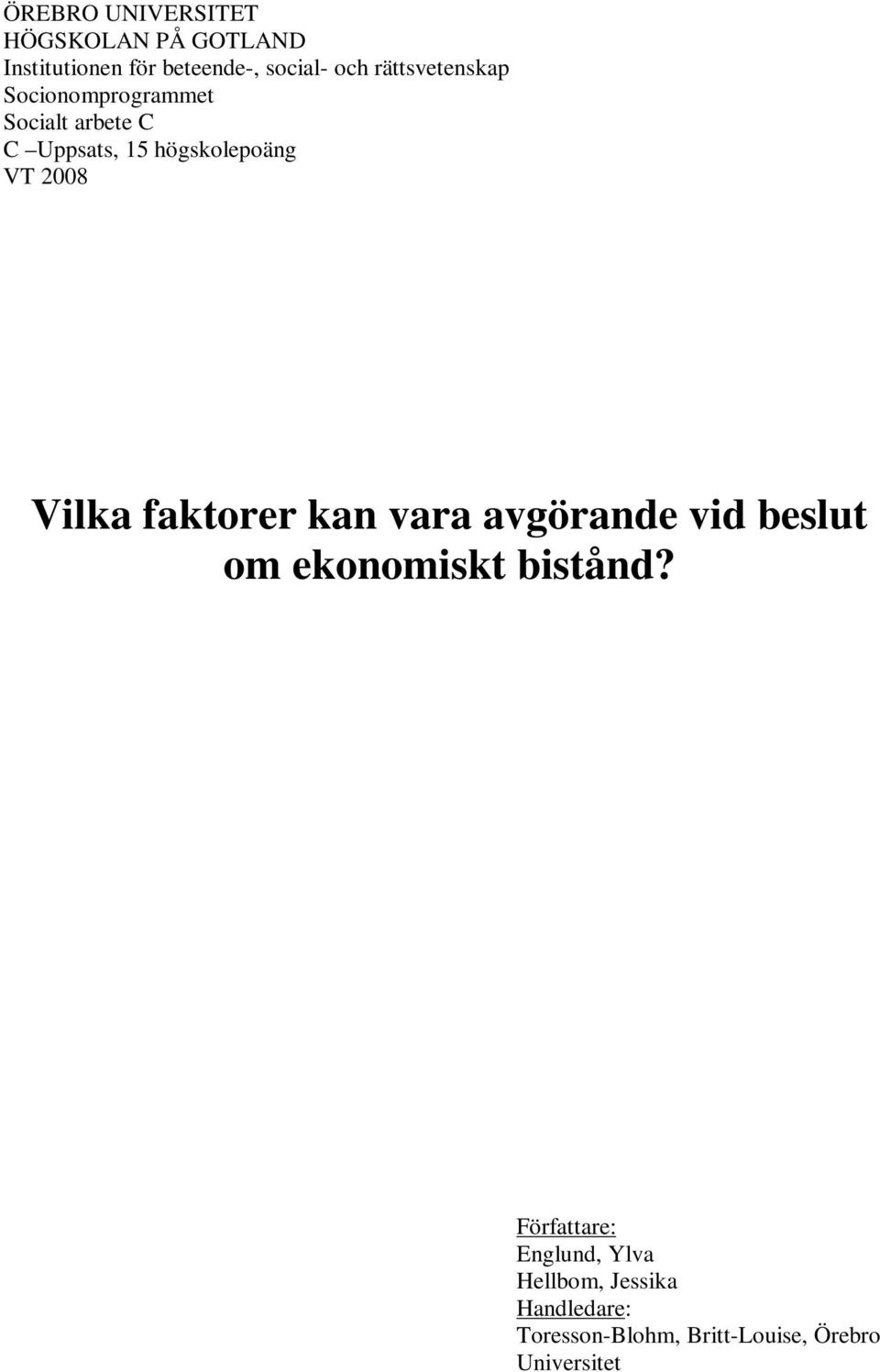 ÖREBRO UNIVERSITET
HÖGSKOLAN PÅ GOTLAND
Institutionen för beteende-, social- och rättsvetenskap
Socionomprogrammet
Socialt arbete C
C –Uppsats, 15 högskolepoäng
VT 2008

Vilka faktorer kan vara avgörande vid beslut om ekonomiskt bistånd?

Författare:
Englund, Ylva
Hellbom, Jessika
Handledare:
Toresson-Blohm, Britt-Louise, Örebro Universitet